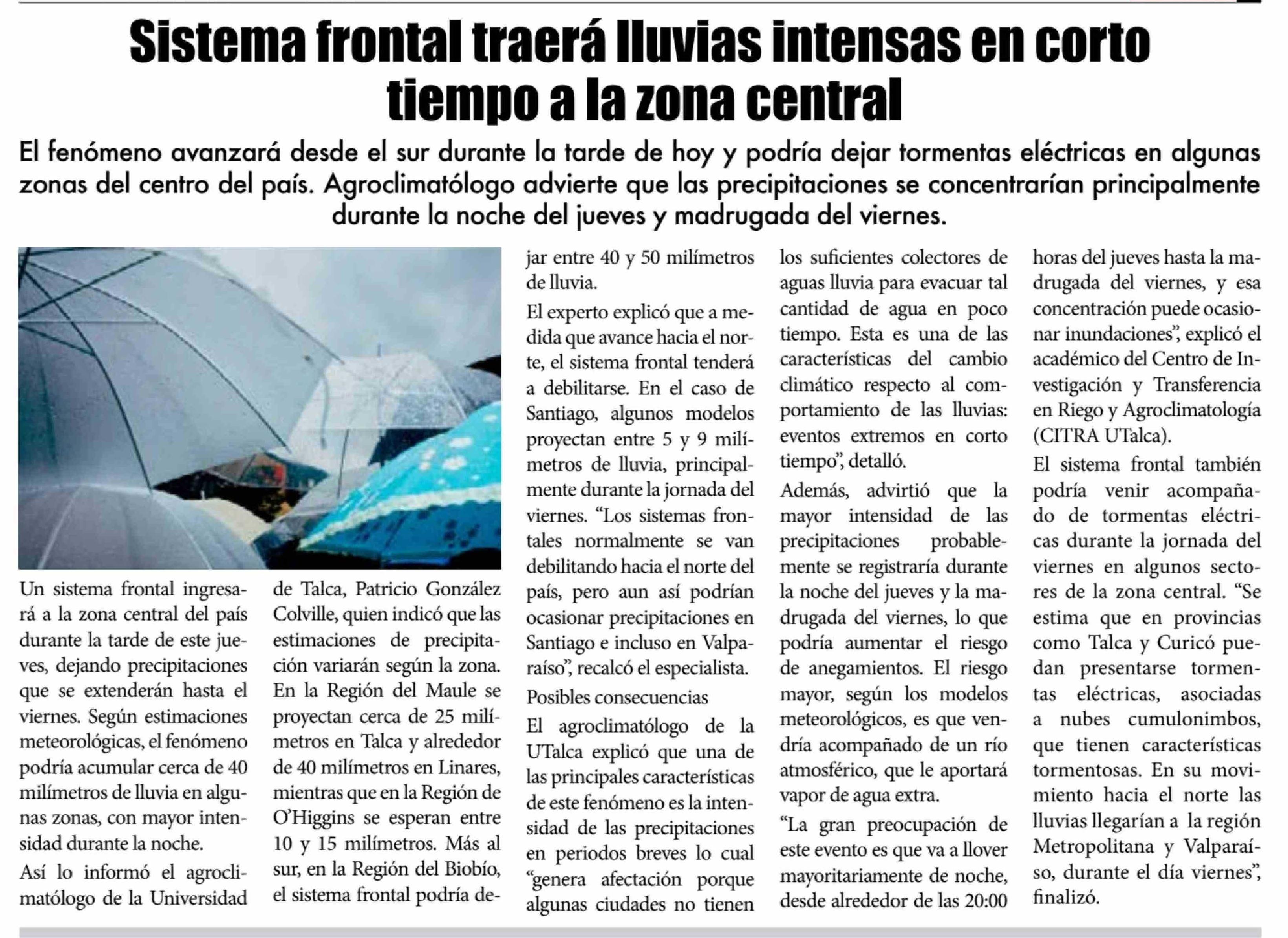 Sistema frontal traerá lluvias intensas en corto tiempo a la zona central

El fenómeno avanzará desde el sur durante la tarde de hoy y podría dejar tormentas eléctricas en algunas zonas del centro del país. Agroclimatólogo advierte que las precipitaciones se concentrarían principalmente durante la noche del jueves y madrugada del viernes.

Un sistema frontal ingresará a la zona central del país durante la tarde de este jueves, dejando precipitaciones que se extenderán hasta el viernes. Según estimaciones meteorológicas, el fenómeno podría acumular cerca de 40 milímetros de lluvia en algunas zonas, con mayor intensidad durante la noche.

Así lo informó el agroclimatólogo de la Universidad de Talca, Patricio González Colville, quien indicó que las estimaciones de precipitación variarán según la zona. En la Región del Maule se proyectan cerca de 25 milímetros en Talca y alrededor de 40 milímetros en Linares, mientras que en la Región de O'Higgins se esperan entre 10 y 15 milímetros. Más al sur, en la Región del Biobío, el sistema frontal podría dejar entre 40 y 50 milímetros de lluvia.

El experto explicó que a medida que avance hacia el norte, el sistema frontal tenderá a debilitarse. En el caso de Santiago, algunos modelos proyectan entre 5 y 9 milímetros de lluvia, principalmente durante la jornada del viernes. "Los sistemas frontales normalmente se van debilitando hacia el norte del país, pero aun así podrían ocasionar precipitaciones en Santiago e incluso en Valparaíso", recalcó el especialista.

Posibles consecuencias

El agroclimatólogo de la UTalca explicó que una de las principales características de este fenómeno es la intensidad de las precipitaciones en periodos breves lo cual "genera afectación porque algunas ciudades no tienen los suficientes colectores de aguas lluvia para evacuar tal cantidad de agua en poco tiempo. Esta es una de las características del cambio climático respecto al comportamiento de las lluvias: eventos extremos en corto tiempo", detalló.

Además, advirtió que la mayor intensidad de las precipitaciones probablemente se registraría durante la noche del jueves y la madrugada del viernes, lo que podría aumentar el riesgo de anegamientos. El riesgo mayor, según los modelos meteorológicos, es que vendría acompañado de un río atmosférico, que le aportará vapor de agua extra.

"La gran preocupación de este evento es que va a llover mayoritariamente de noche, desde alrededor de las 20:00 horas del jueves hasta la madrugada del viernes, y esa concentración puede ocasionar inundaciones", explicó el académico del Centro de Investigación y Transferencia en Riego y Agroclimatología (CITRA UTalca).

El sistema frontal también podría venir acompañado de tormentas eléctricas durante la jornada del viernes en algunos sectores de la zona central. "Se estima que en provincias como Talca y Curicó puedan presentarse tormentas eléctricas, asociadas a nubes cumulonimbos, que tienen características tormentosas. En su movimiento hacia el norte las lluvias llegarían a la región Metropolitana y Valparaíso, durante el día viernes", finalizó.